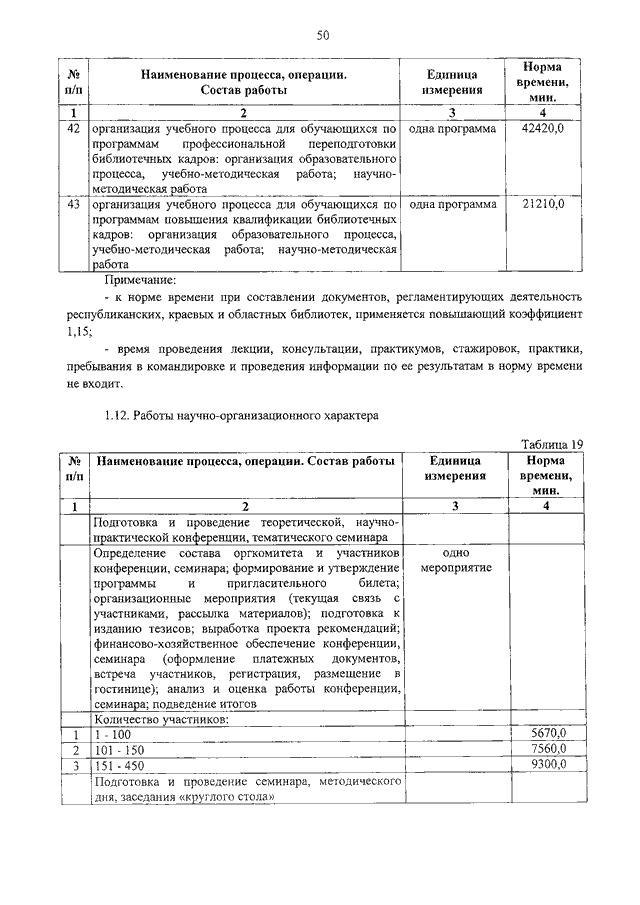 50

| № п/п | Наименование процесса, операции. Состав работы | Единица измерения | Норма времени, мин. |
|---|---|---|---|
| 1 | 2 | 3 | 4 |
| 42 | организация учебного процесса для обучающихся по программам профессиональной переподготовки библиотечных кадров: организация образовательного процесса, учебно-методическая работа; научно-методическая работа | одна программа | 42420,0 |
| 43 | организация учебного процесса для обучающихся по программам повышения квалификации библиотечных кадров: организация образовательного процесса, учебно-методическая работа; научно-методическая работа | одна программа | 21210,0 |

Примечание:
- к норме времени при составлении документов, регламентирующих деятельность республиканских, краевых и областных библиотек, применяется повышающий коэффициент 1,15;
- время проведения лекции, консультации, практикумов, стажировок, практики, пребывания в командировке и проведения информации по ее результатам в норму времени не входит.

1.12. Работы научно-организационного характера

Таблица 19

| № п/п | Наименование процесса, операции. Состав работы | Единица измерения | Норма времени, мин. |
|---|---|---|---|
| 1 | 2 | 3 | 4 |
| | Подготовка и проведение теоретической, научно-практической конференции, тематического семинара | | |
| | Определение состава оргкомитета и участников конференции, семинара; формирование и утверждение программы и пригласительного билета; организационные мероприятия (текущая связь с участниками, рассылка материалов); подготовка к изданию тезисов; выработка проекта рекомендаций; финансово-хозяйственное обеспечение конференции, семинара (оформление платежных документов, встреча участников, регистрация, размещение в гостинице); анализ и оценка работы конференции, семинара; подведение итогов | одно мероприятие | |
| | Количество участников: | | |
| 1 | 1 - 100 | | 5670,0 |
| 2 | 101 - 150 | | 7560,0 |
| 3 | 151 - 450 | | 9300,0 |
| | Подготовка и проведение семинара, методического дня, заседания «круглого стола» | | |